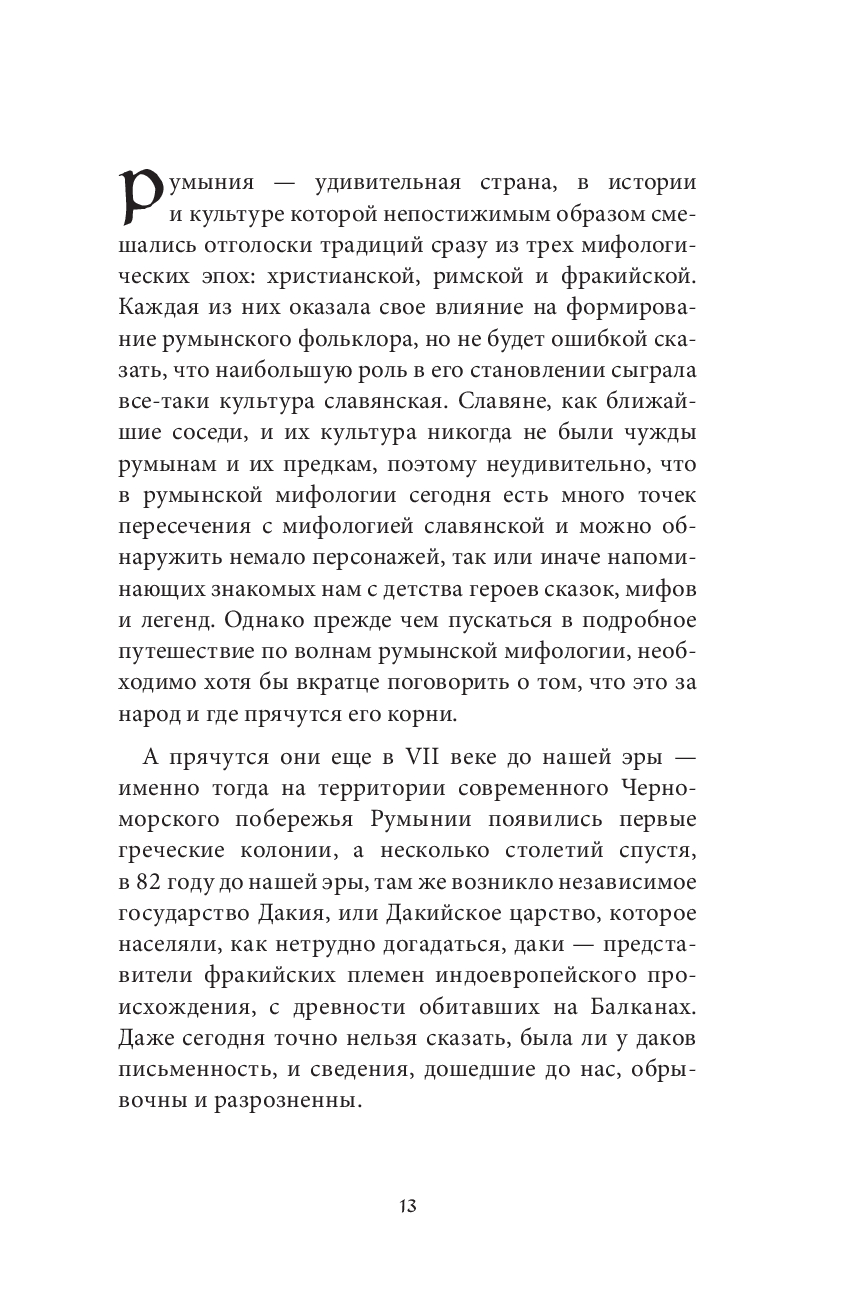 Румыния — удивительная страна, в истории и культуре которой непостижимым образом смешались отголоски традиций сразу из трех мифологических эпох: христианской, римской и фракийской. Каждая из них оказала свое влияние на формирование румынского фольклора, но не будет ошибкой сказать, что наибольшую роль в его становлении сыграла все-таки культура славянская. Славяне, как ближайшие соседи, и их культура никогда не были чужды румынам и их предкам, поэтому неудивительно, что в румынской мифологии сегодня есть много точек пересечения с мифологией славянской и можно обнаружить немало персонажей, так или иначе напоминающих знакомых нам с детства героев сказок, мифов и легенд. Однако прежде чем пускаться в подробное путешествие по волнам румынской мифологии, необходимо хотя бы вкратце поговорить о том, что это за народ и где прячутся его корни.

А прячутся они еще в VII веке до нашей эры — именно тогда на территории современного Черноморского побережья Румынии появились первые греческие колонии, а несколько столетий спустя, в 82 году до нашей эры, там же возникло независимое государство Дакия, или Дакийское царство, которое населяли, как нетрудно догадаться, даки — представители фракийских племен индоевропейского происхождения, с древности обитавших на Балканах. Даже сегодня точно нельзя сказать, была ли у даков письменность, и сведения, дошедшие до нас, обрывочны и разрозненны.

13